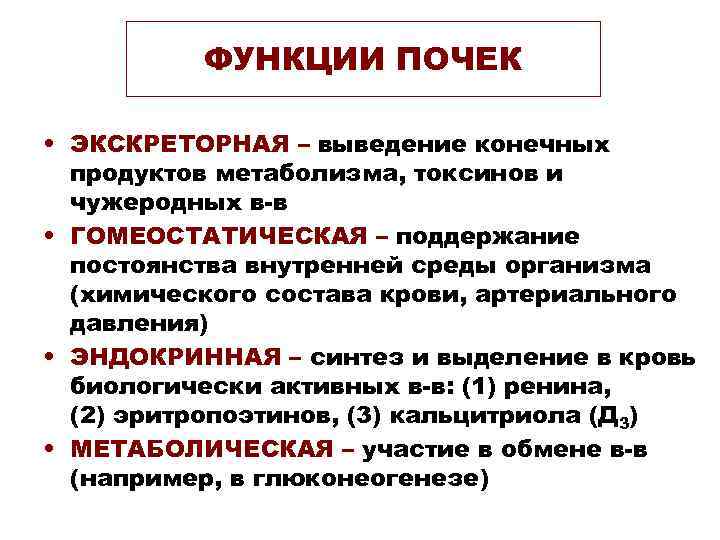 ФУНКЦИИ ПОЧЕК

• ЭКСКРЕТОРНАЯ – выведение конечных продуктов метаболизма, токсинов и чужеродных в-в
• ГОМЕОСТАТИЧЕСКАЯ – поддержание постоянства внутренней среды организма (химического состава крови, артериального давления)
• ЭНДОКРИННАЯ – синтез и выделение в кровь биологически активных в-в: (1) ренина, (2) эритропоэтинов, (3) кальцитриола ($Д_3$)
• МЕТАБОЛИЧЕСКАЯ – участие в обмене в-в (например, в глюконеогенезе)